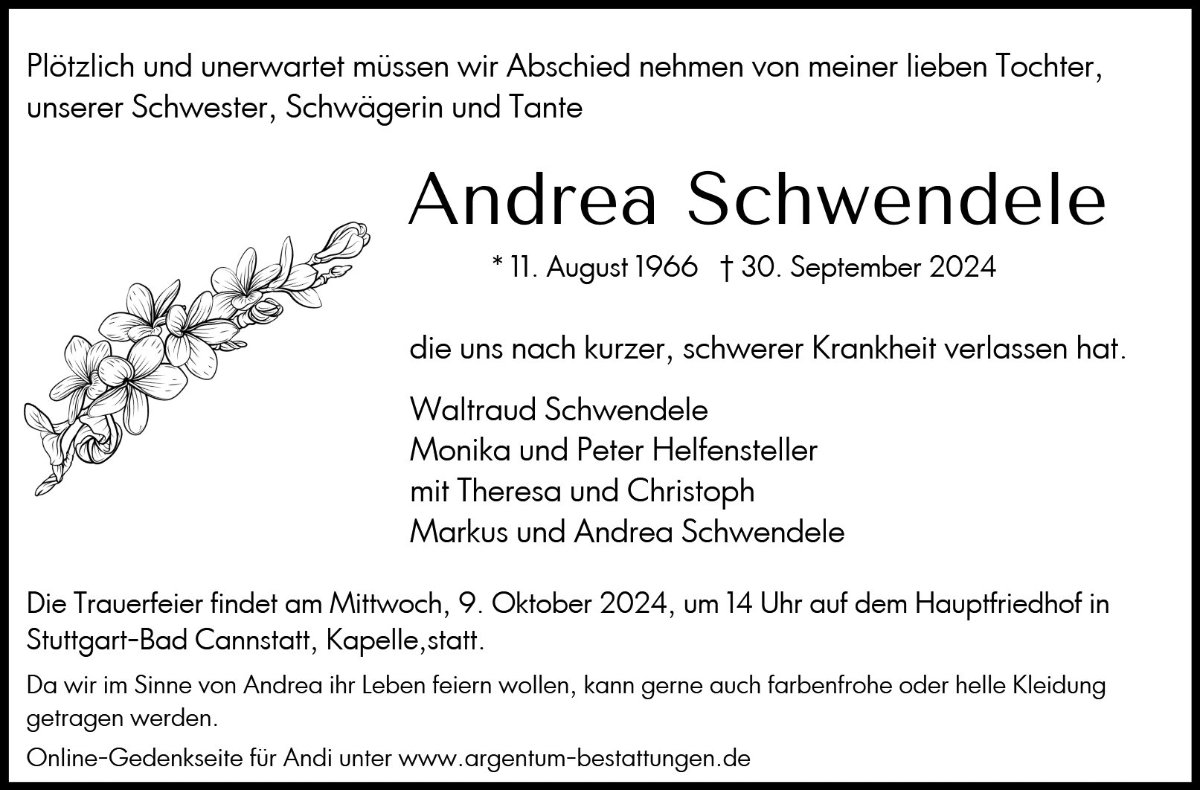 Plötzlich und unerwartet müssen wir Abschied nehmen von meiner lieben Tochter, unserer Schwester, Schwägerin und Tante

Andrea Schwendele

* 11. August 1966 † 30. September 2024

die uns nach kurzer, schwerer Krankheit verlassen hat.

Waltraud Schwendele
Monika und Peter Helfensteller
mit Theresa und Christoph
Markus und Andrea Schwendele

Die Trauerfeier findet am Mittwoch, 9. Oktober 2024, um 14 Uhr auf dem Hauptfriedhof in Stuttgart-Bad Cannstatt, Kapelle,statt.

Da wir im Sinne von Andrea ihr Leben feiern wollen, kann gerne auch farbenfrohe oder helle Kleidung getragen werden.

Online-Gedenkseite für Andi unter www.argentum-bestattungen.de